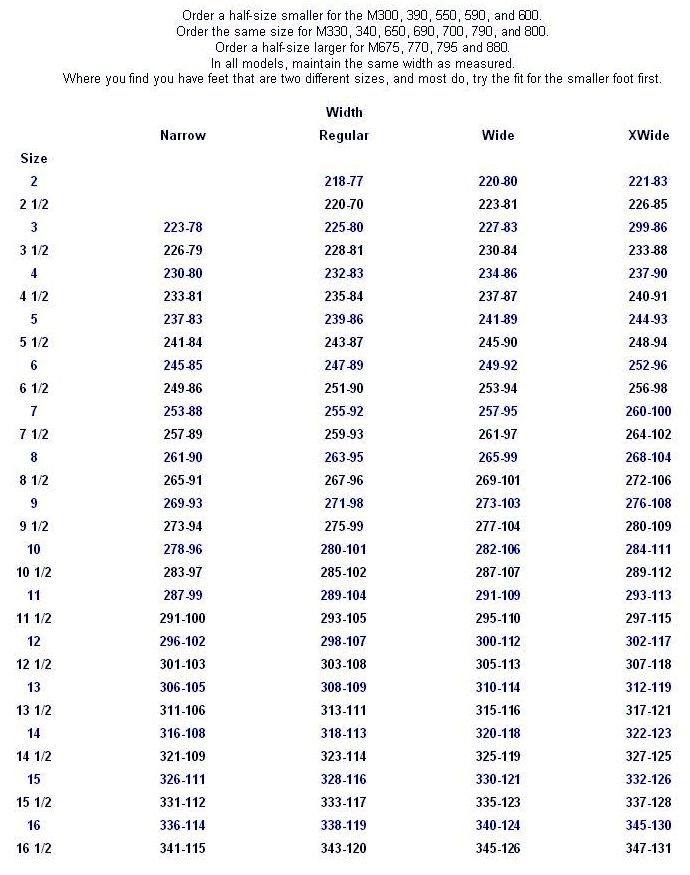 Order a half-size smaller for the M300, 390, 550, 590, and 600.
Order the same size for M330, 340, 650, 690, 700, 790, and 800.
Order a half-size larger for M675, 770, 795 and 880.
In all models, maintain the same width as measured.
Where you find you have feet that are two different sizes, and most do, try the fit for the smaller foot first.

Width

| Size | Narrow | Regular | Wide | XWide |
|---|---|---|---|---|
| 2 | | 218-77 | 220-80 | 221-83 |
| 2 1/2 | | 220-70 | 223-81 | 226-85 |
| 3 | 223-78 | 225-80 | 227-83 | 299-86 |
| 3 1/2 | 226-79 | 228-81 | 230-84 | 233-88 |
| 4 | 230-80 | 232-83 | 234-86 | 237-90 |
| 4 1/2 | 233-81 | 235-84 | 237-87 | 240-91 |
| 5 | 237-83 | 239-86 | 241-89 | 244-93 |
| 5 1/2 | 241-84 | 243-87 | 245-90 | 248-94 |
| 6 | 245-85 | 247-89 | 249-92 | 252-96 |
| 6 1/2 | 249-86 | 251-90 | 253-94 | 256-98 |
| 7 | 253-88 | 255-92 | 257-95 | 260-100 |
| 7 1/2 | 257-89 | 259-93 | 261-97 | 264-102 |
| 8 | 261-90 | 263-95 | 265-99 | 268-104 |
| 8 1/2 | 265-91 | 267-96 | 269-101 | 272-106 |
| 9 | 269-93 | 271-98 | 273-103 | 276-108 |
| 9 1/2 | 273-94 | 275-99 | 277-104 | 280-109 |
| 10 | 278-96 | 280-101 | 282-106 | 284-111 |
| 10 1/2 | 283-97 | 285-102 | 287-107 | 289-112 |
| 11 | 287-99 | 289-104 | 291-109 | 293-113 |
| 11 1/2 | 291-100 | 293-105 | 295-110 | 297-115 |
| 12 | 296-102 | 298-107 | 300-112 | 302-117 |
| 12 1/2 | 301-103 | 303-108 | 305-113 | 307-118 |
| 13 | 306-105 | 308-109 | 310-114 | 312-119 |
| 13 1/2 | 311-106 | 313-111 | 315-116 | 317-121 |
| 14 | 316-108 | 318-113 | 320-118 | 322-123 |
| 14 1/2 | 321-109 | 323-114 | 325-119 | 327-125 |
| 15 | 326-111 | 328-116 | 330-121 | 332-126 |
| 15 1/2 | 331-112 | 333-117 | 335-123 | 337-128 |
| 16 | 336-114 | 338-119 | 340-124 | 345-130 |
| 16 1/2 | 341-115 | 343-120 | 345-126 | 347-131 |